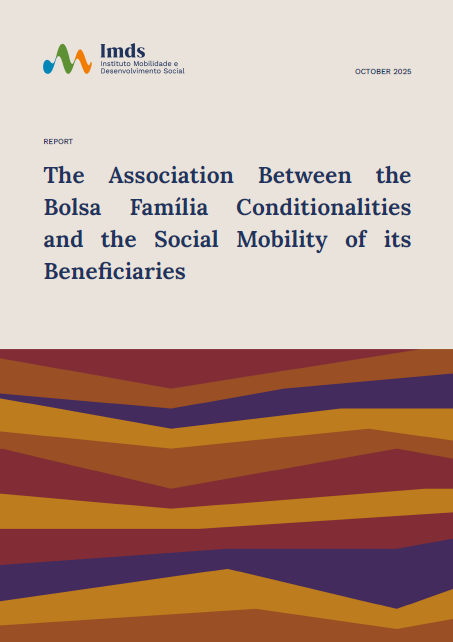 Imds
Instituto Mobilidade e Desenvolvimento Social

OCTOBER 2025

REPORT

The Association Between the Bolsa Família Conditionalities and the Social Mobility of its Beneficiaries